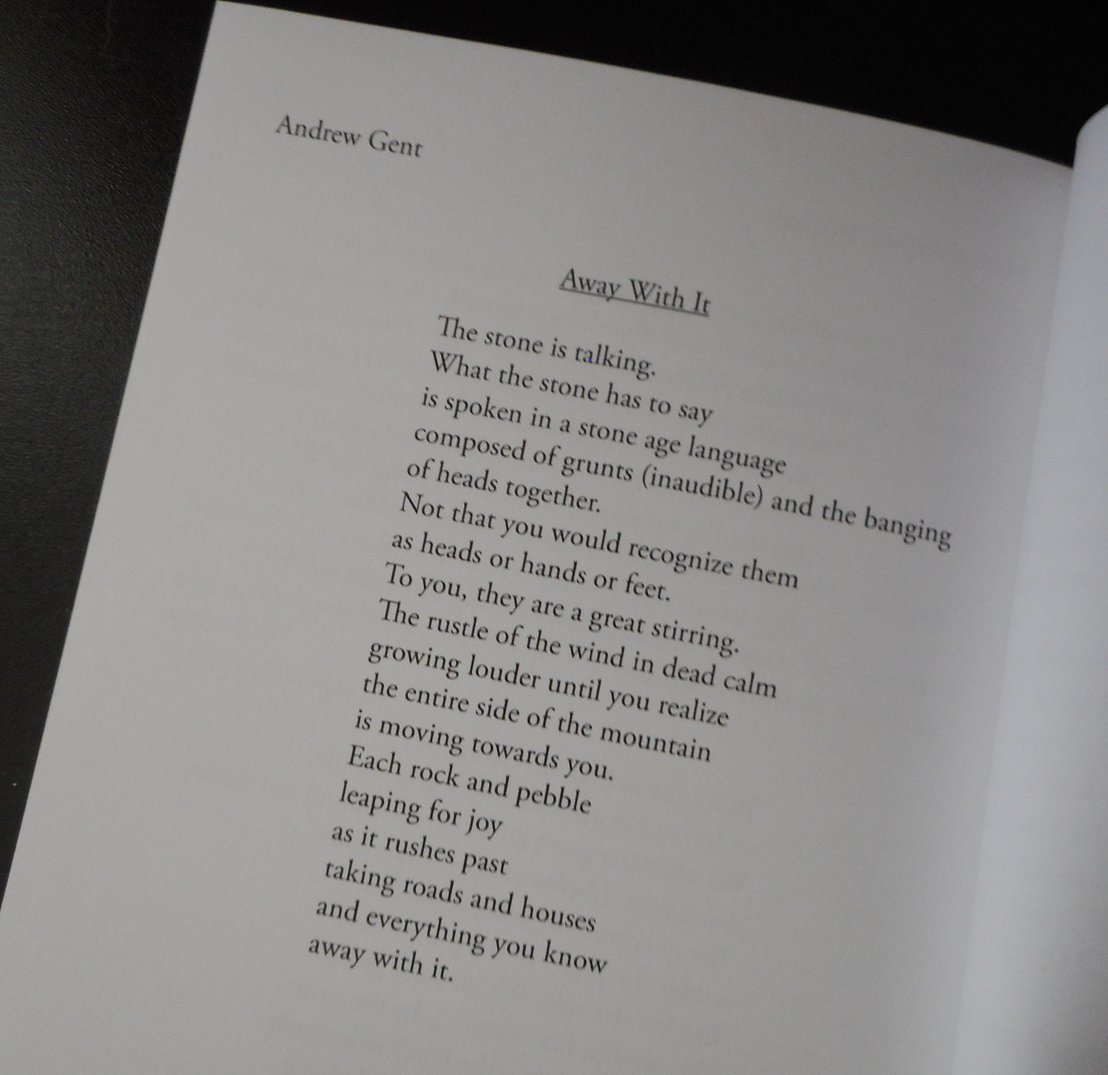 Andrew Gent

Away With It

The stone is talking.
What the stone has to say
is spoken in a stone age language
composed of grunts (inaudible) and the banging
of heads together.
Not that you would recognize them
as heads or hands or feet.
To you, they are a great stirring.
The rustle of the wind in dead calm
growing louder until you realize
the entire side of the mountain
is moving towards you.
Each rock and pebble
leaping for joy
as it rushes past
taking roads and houses
and everything you know
away with it.